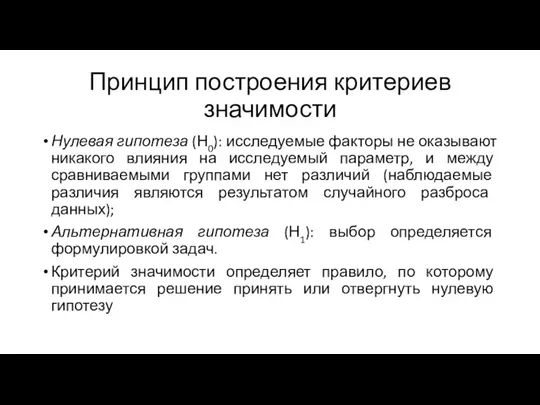 Принцип построения критериев значимости

• Нулевая гипотеза ($H_0$): исследуемые факторы не оказывают никакого влияния на исследуемый параметр, и между сравниваемыми группами нет различий (наблюдаемые различия являются результатом случайного разброса данных);

• Альтернативная гипотеза ($H_1$): выбор определяется формулировкой задач.

• Критерий значимости определяет правило, по которому принимается решение принять или отвергнуть нулевую гипотезу